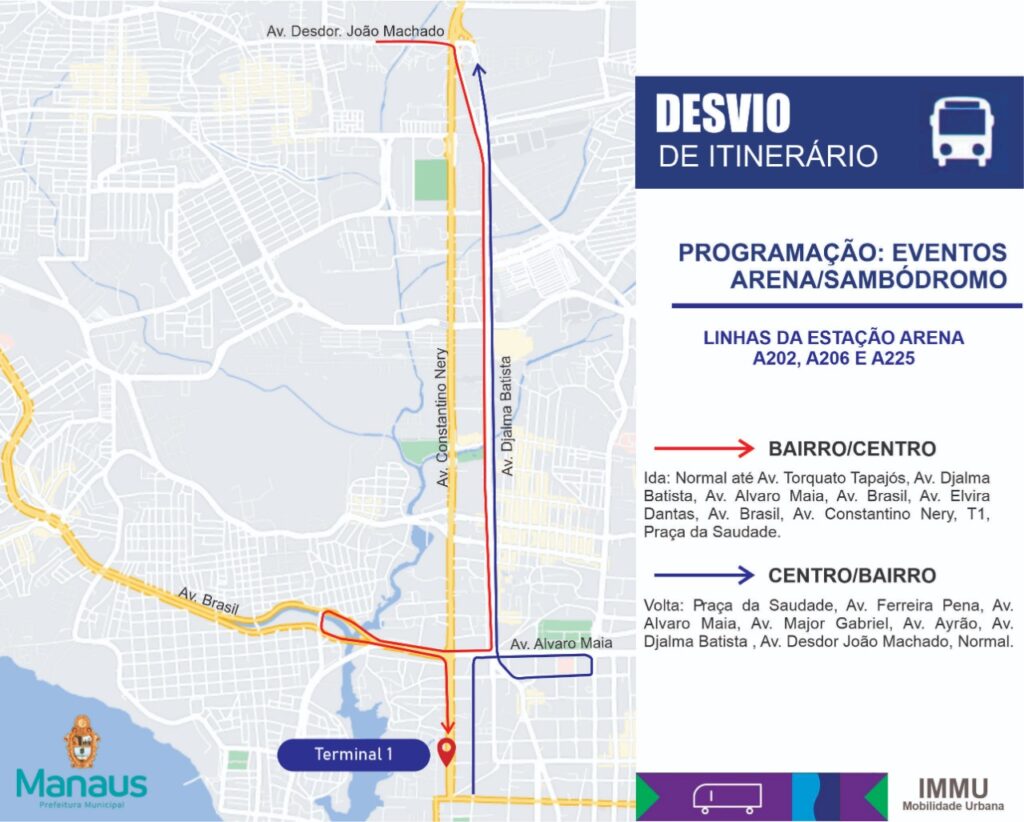 Av. Desdor. João Machado

Av. Constantino Nery

Av. Djalma Batista

Av. Brasil

Av. Alvaro Maia

Terminal 1

Manaus
Prefeitura Municipal

DESVIO
DE ITINERÁRIO

PROGRAMAÇÃO: EVENTOS ARENA/SAMBÓDROMO

LINHAS DA ESTAÇÃO ARENA
A202, A206 E A225

BAIRRO/CENTRO

Ida: Normal até Av. Torquato Tapajós, Av. Djalma Batista, Av. Alvaro Maia, Av. Brasil, Av. Elvira Dantas, Av. Brasil, Av. Constantino Nery, T1, Praça da Saudade.

CENTRO/BAIRRO

Volta: Praça da Saudade, Av. Ferreira Pena, Av. Alvaro Maia, Av. Major Gabriel, Av. Ayrão, Av. Djalma Batista , Av. Desdor João Machado, Normal.

IMMU
Mobilidade Urbana